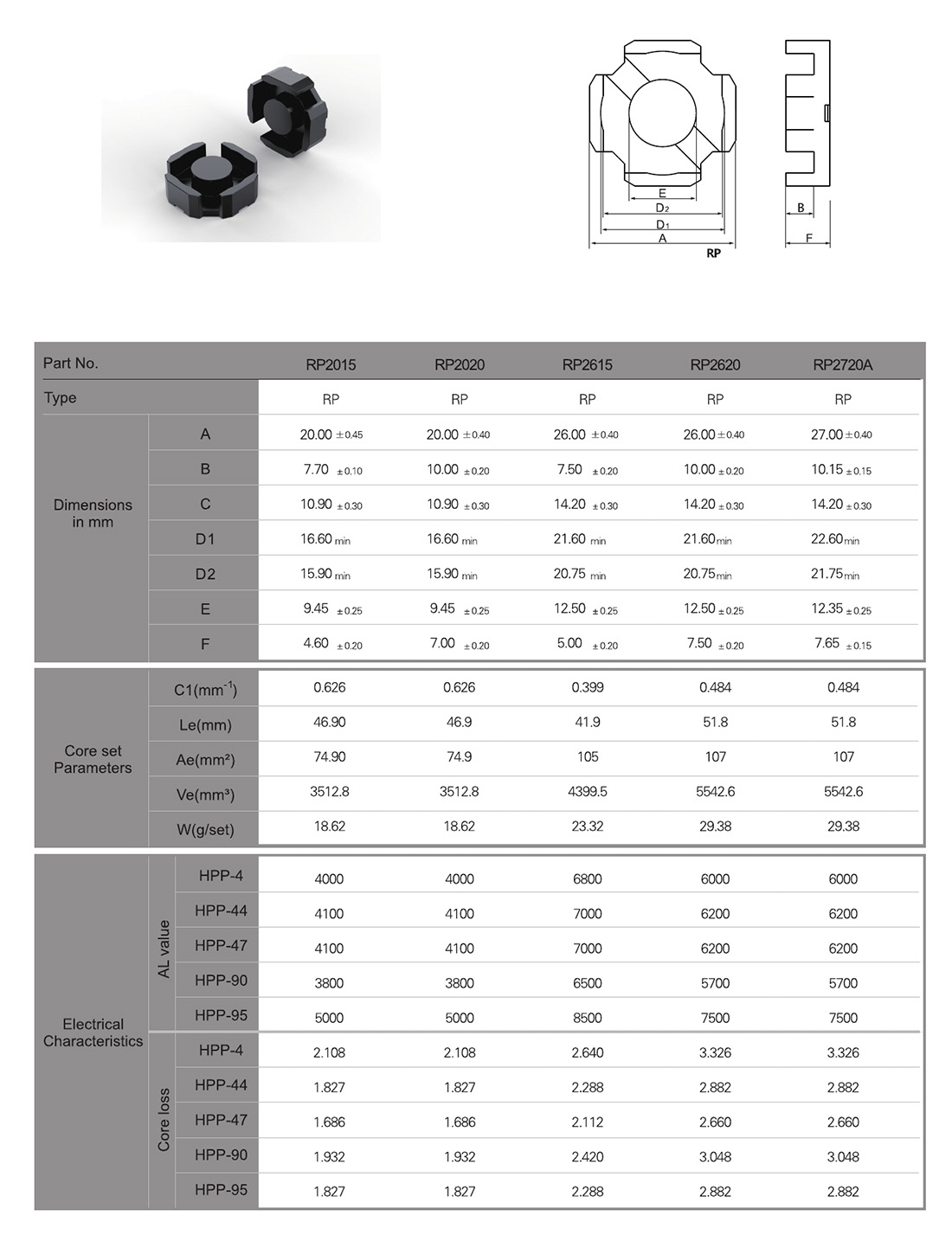 E
$D_2$
$D_1$
A
RP
B
F

| Part No. | | | RP2015 | RP2020 | RP2615 | RP2620 | RP2720A |
|---|---|---|---|---|---|---|---|
| Type | | | RP | RP | RP | RP | RP |
| Dimensions in mm | A | | 20.00 ±0.45 | 20.00 ±0.40 | 26.00 ±0.40 | 26.00 ±0.40 | 27.00 ±0.40 |
| | B | | 7.70 ±0.10 | 10.00 ±0.20 | 7.50 ±0.20 | 10.00 ±0.20 | 10.15 ±0.15 |
| | C | | 10.90 ±0.30 | 10.90 ±0.30 | 14.20 ±0.30 | 14.20 ±0.30 | 14.20 ±0.30 |
| | D1 | | 16.60 min | 16.60 min | 21.60 min | 21.60 min | 22.60 min |
| | D2 | | 15.90 min | 15.90 min | 20.75 min | 20.75 min | 21.75 min |
| | E | | 9.45 ±0.25 | 9.45 ±0.25 | 12.50 ±0.25 | 12.50 ±0.25 | 12.35 ±0.25 |
| | F | | 4.60 ±0.20 | 7.00 ±0.20 | 5.00 ±0.20 | 7.50 ±0.20 | 7.65 ±0.15 |
| Core set Parameters | C1($mm^{-1}$) | | 0.626 | 0.626 | 0.399 | 0.484 | 0.484 |
| | Le(mm) | | 46.90 | 46.9 | 41.9 | 51.8 | 51.8 |
| | Ae(mm²) | | 74.90 | 74.9 | 105 | 107 | 107 |
| | Ve(mm³) | | 3512.8 | 3512.8 | 4399.5 | 5542.6 | 5542.6 |
| | W(g/set) | | 18.62 | 18.62 | 23.32 | 29.38 | 29.38 |
| Electrical Characteristics | AL value | HPP-4 | 4000 | 4000 | 6800 | 6000 | 6000 |
| | | HPP-44 | 4100 | 4100 | 7000 | 6200 | 6200 |
| | | HPP-47 | 4100 | 4100 | 7000 | 6200 | 6200 |
| | | HPP-90 | 3800 | 3800 | 6500 | 5700 | 5700 |
| | | HPP-95 | 5000 | 5000 | 8500 | 7500 | 7500 |
| | Core loss | HPP-4 | 2.108 | 2.108 | 2.640 | 3.326 | 3.326 |
| | | HPP-44 | 1.827 | 1.827 | 2.288 | 2.882 | 2.882 |
| | | HPP-47 | 1.686 | 1.686 | 2.112 | 2.660 | 2.660 |
| | | HPP-90 | 1.932 | 1.932 | 2.420 | 3.048 | 3.048 |
| | | HPP-95 | 1.827 | 1.827 | 2.288 | 2.882 | 2.882 |